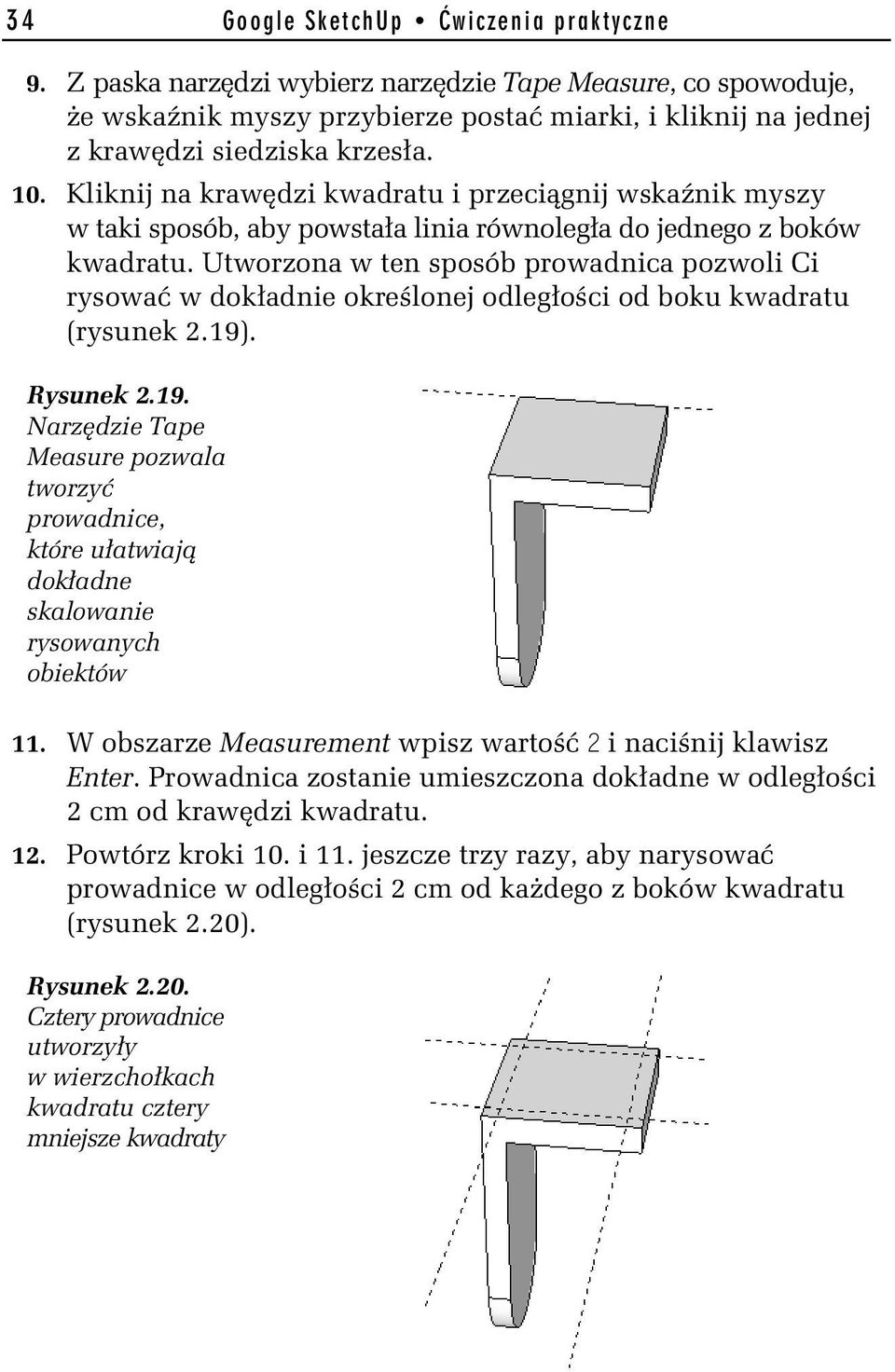 34 Google SketchUp • Ćwiczenia praktyczne

9. Z paska narzędzi wybierz narzędzie Tape Measure, co spowoduje, że wskaźnik myszy przybierze postać miarki, i kliknij na jednej z krawędzi siedziska krzesła.

10. Kliknij na krawędzi kwadratu i przeciągnij wskaźnik myszy w taki sposób, aby powstała linia równoległa do jednego z boków kwadratu. Utworzona w ten sposób prowadnica pozwoli Ci rysować w dokładnie określonej odległości od boku kwadratu (rysunek 2.19).

Rysunek 2.19. Narzędzie Tape Measure pozwala tworzyć prowadnice, które ułatwiają dokładne skalowanie rysowanych obiektów

11. W obszarze Measurement wpisz wartość 2 i naciśnij klawisz Enter. Prowadnica zostanie umieszczona dokładne w odległości 2 cm od krawędzi kwadratu.

12. Powtórz kroki 10. i 11. jeszcze trzy razy, aby narysować prowadnice w odległości 2 cm od każdego z boków kwadratu (rysunek 2.20).

Rysunek 2.20. Cztery prowadnice utworzyły w wierzchołkach kwadratu cztery mniejsze kwadraty